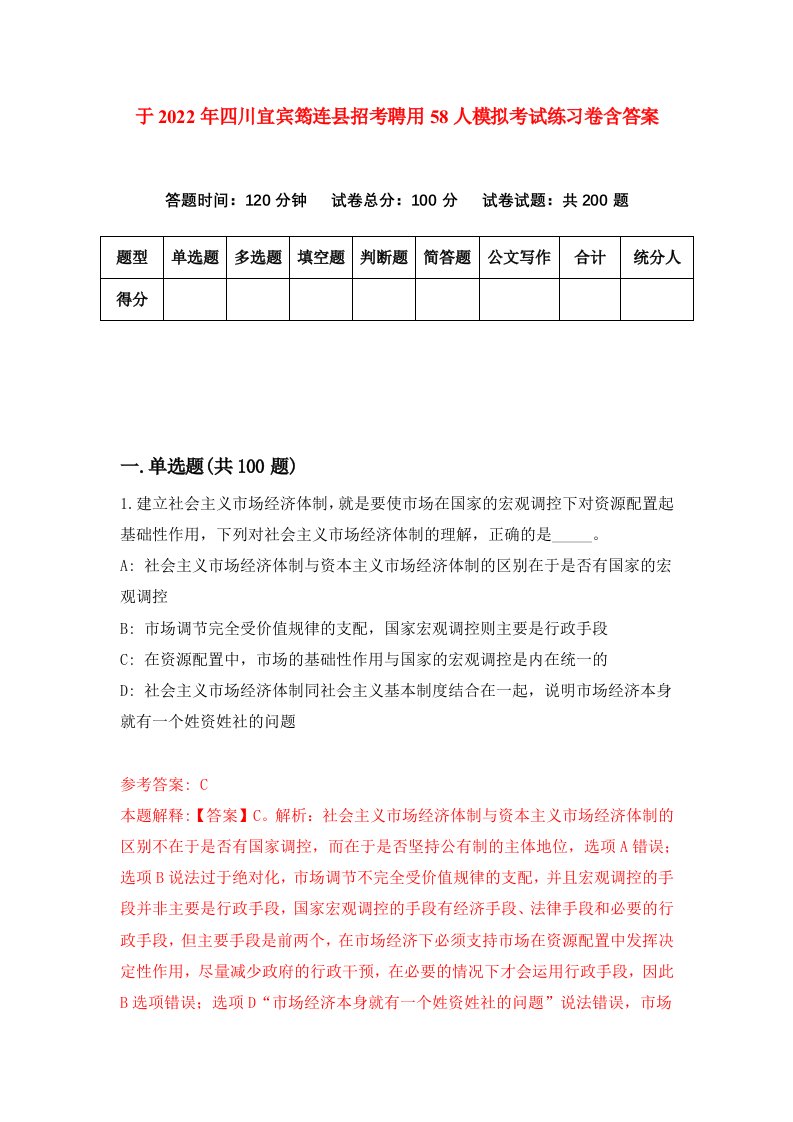 于2022年四川宜宾筠连县招考聘用58人模拟考试练习卷含答案

答题时间：120分钟　试卷总分：100分　试卷试题：共200题

| 题型 | 单选题 | 多选题 | 填空题 | 判断题 | 简答题 | 公文写作 | 合计 | 统分人 |
|---|---|---|---|---|---|---|---|---|
| 得分 | | | | | | | | |

一.单选题(共100题)

1.建立社会主义市场经济体制，就是要使市场在国家的宏观调控下对资源配置起基础性作用，下列对社会主义市场经济体制的理解，正确的是_____。
A: 社会主义市场经济体制与资本主义市场经济体制的区别在于是否有国家的宏观调控
B: 市场调节完全受价值规律的支配，国家宏观调控则主要是行政手段
C: 在资源配置中，市场的基础性作用与国家的宏观调控是内在统一的
D: 社会主义市场经济体制同社会主义基本制度结合在一起，说明市场经济本身就有一个姓资姓社的问题

参考答案: C
本题解释:【答案】C。解析：社会主义市场经济体制与资本主义市场经济体制的区别不在于是否有国家调控，而在于是否坚持公有制的主体地位，选项A错误；选项B说法过于绝对化，市场调节不完全受价值规律的支配，并且宏观调控的手段并非主要是行政手段，国家宏观调控的手段有经济手段、法律手段和必要的行政手段，但主要手段是前两个，在市场经济下必须支持市场在资源配置中发挥决定性作用，尽量减少政府的行政干预，在必要的情况下才会运用行政手段，因此B选项错误；选项D“市场经济本身就有一个姓资姓社的问题”说法错误，市场